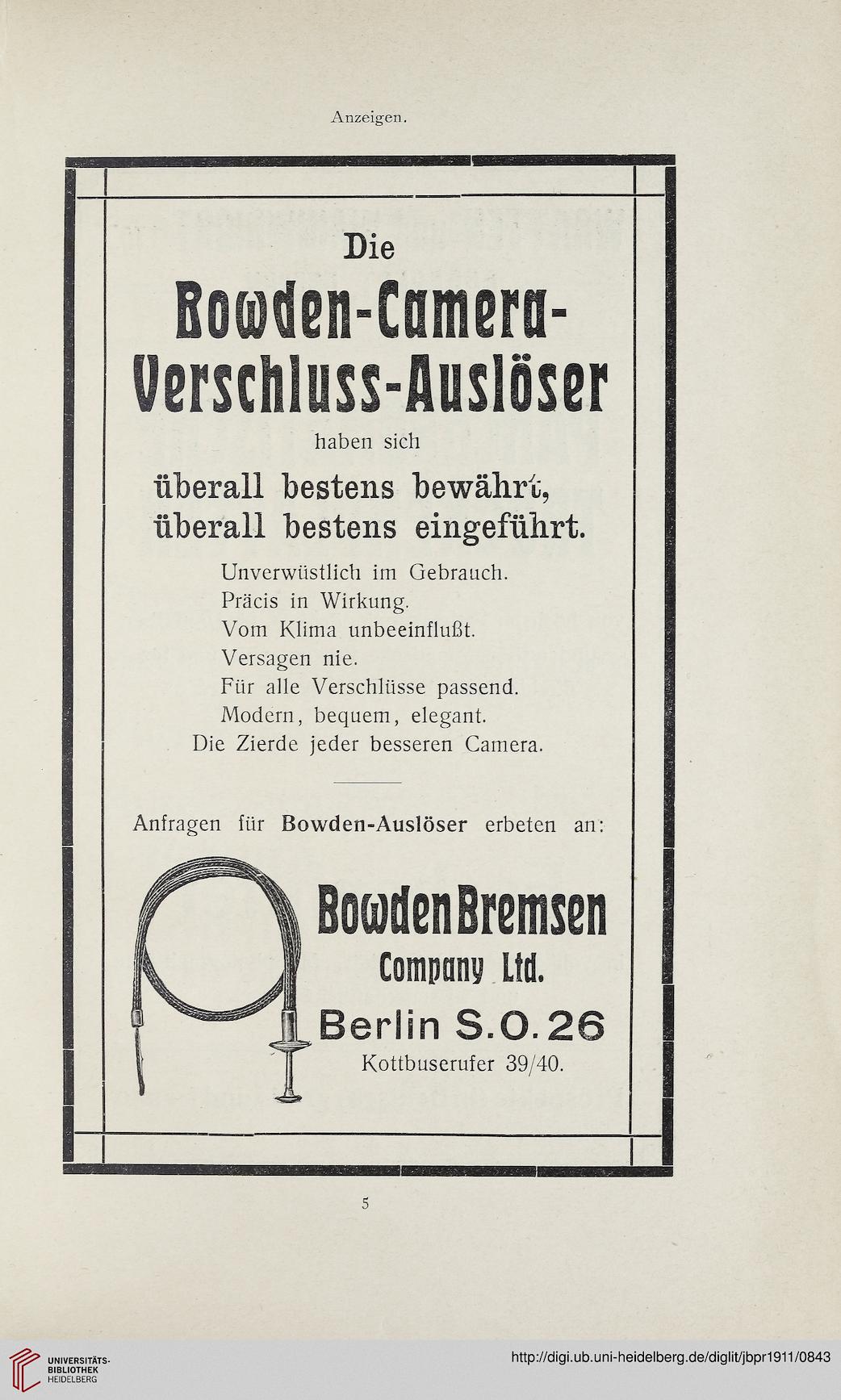 Anzeigen.

Die

Bowden-Camera-Verschluss-Auslöser

haben sich

überall bestens bewährt, überall bestens eingeführt.

Unverwüstlich im Gebrauch.
Präcis in Wirkung.
Vom Klima unbeeinflußt.
Versagen nie.
Für alle Verschlüsse passend.
Modern, bequem, elegant.
Die Zierde jeder besseren Camera.

Anfragen für Bowden-Auslöser erbeten an:

Bowden Bremsen
Company Ltd.
Berlin S.O. 26
Kottbuserufer 39/40.

5

UNIVERSITÄTS-BIBLIOTHEK HEIDELBERG

http://digi.ub.uni-heidelberg.de/diglit/jbpr1911/0843